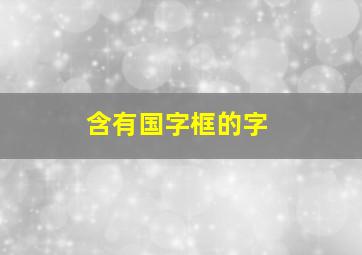 含有国字框的字